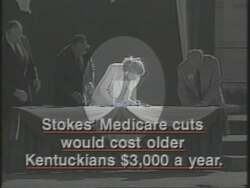 Stokes' Medicare cuts would cost older Kentuckians $3,000 a year.